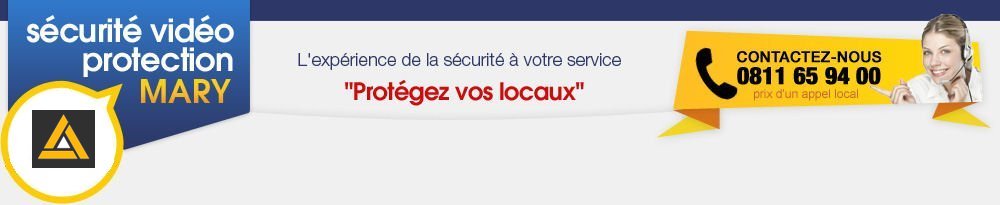 sécurité vidéo protection MARY

L'expérience de la sécurité à votre service

"Protégez vos locaux"

CONTACTEZ-NOUS
0811 65 94 00
prix d'un appel local